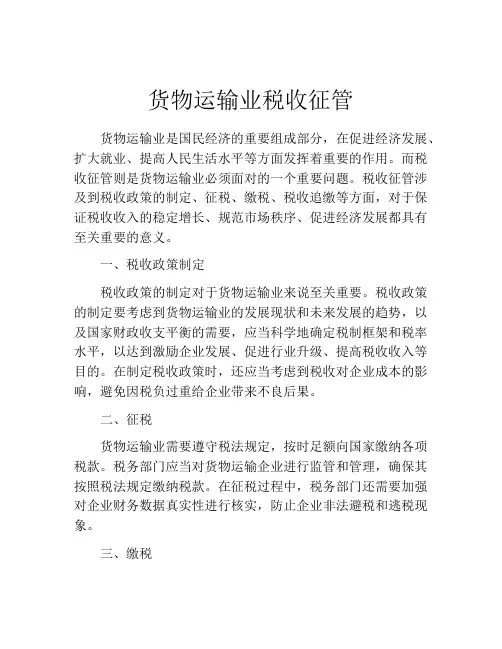 货物运输业税收征管

货物运输业是国民经济的重要组成部分，在促进经济发展、扩大就业、提高人民生活水平等方面发挥着重要的作用。而税收征管则是货物运输业必须面对的一个重要问题。税收征管涉及到税收政策的制定、征税、缴税、税收追缴等方面，对于保证税收收入的稳定增长、规范市场秩序、促进经济发展都具有至关重要的意义。

一、税收政策制定

税收政策的制定对于货物运输业来说至关重要。税收政策的制定要考虑到货物运输业的发展现状和未来发展的趋势，以及国家财政收支平衡的需要，应当科学地确定税制框架和税率水平，以达到激励企业发展、促进行业升级、提高税收收入等目的。在制定税收政策时，还应当考虑到税收对企业成本的影响，避免因税负过重给企业带来不良后果。

二、征税

货物运输业需要遵守税法规定，按时足额向国家缴纳各项税款。税务部门应当对货物运输企业进行监管和管理，确保其按照税法规定缴纳税款。在征税过程中，税务部门还需要加强对企业财务数据真实性进行核实，防止企业非法避税和逃税现象。

三、缴税